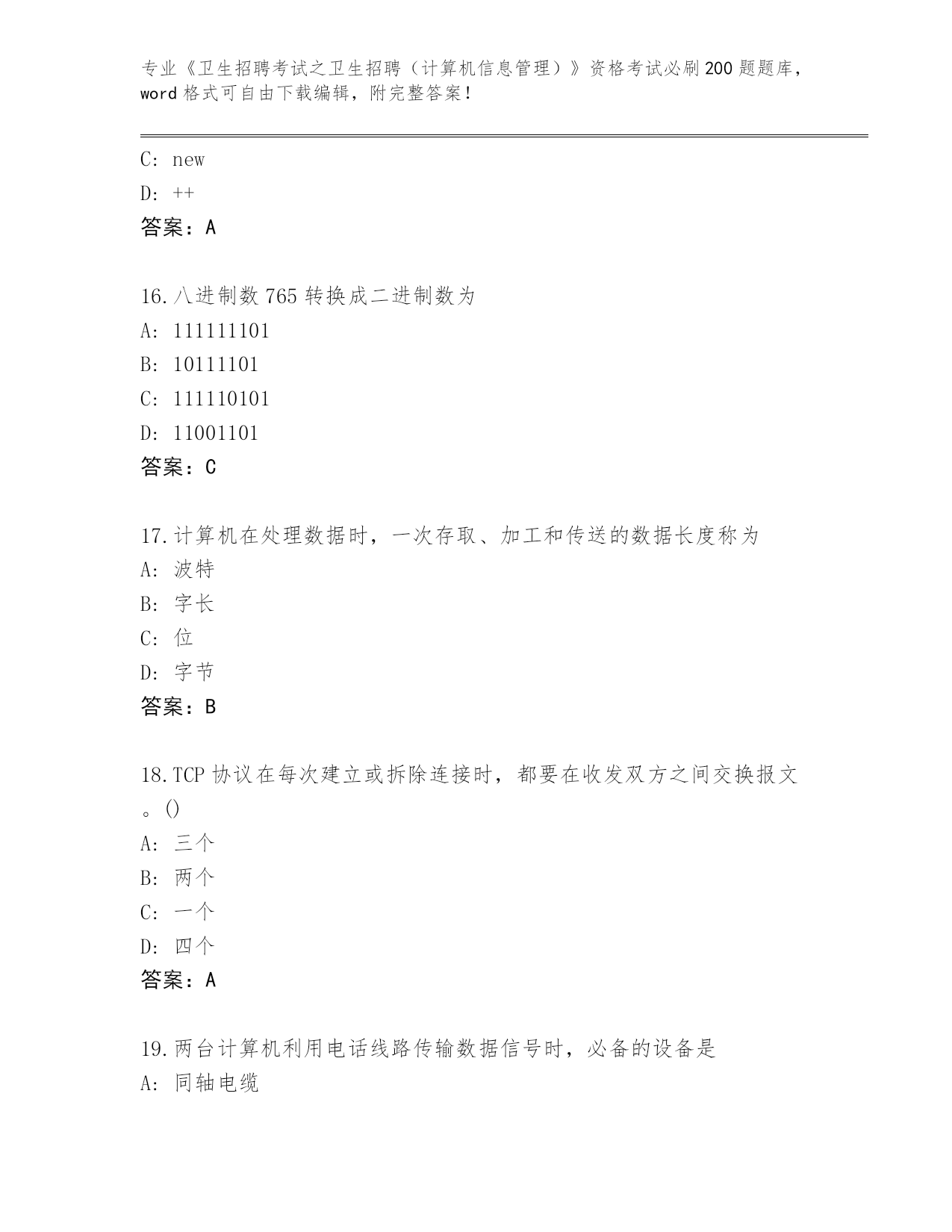 专业《卫生招聘考试之卫生招聘（计算机信息管理）》资格考试必刷200题题库，word格式可自由下载编辑，附完整答案！

C: new
D: ++
答案：A

16.八进制数765转换成二进制数为
A: 111111101
B: 10111101
C: 111110101
D: 11001101
答案：C

17.计算机在处理数据时，一次存取、加工和传送的数据长度称为
A: 波特
B: 字长
C: 位
D: 字节
答案：B

18.TCP协议在每次建立或拆除连接时，都要在收发双方之间交换报文。()
A: 三个
B: 两个
C: 一个
D: 四个
答案：A

19.两台计算机利用电话线路传输数据信号时，必备的设备是
A: 同轴电缆